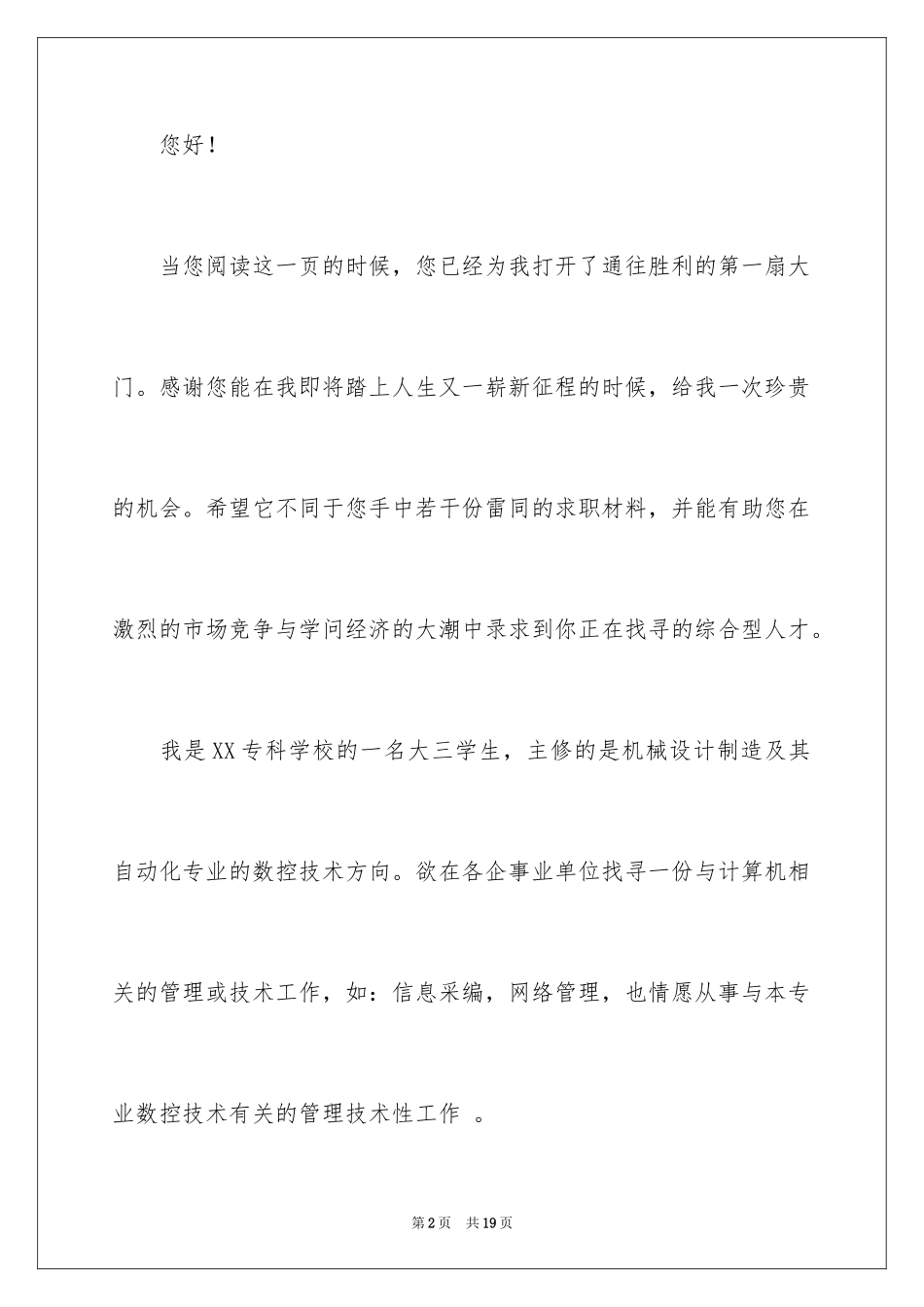 您好！

当您阅读这一页的时候，您已经为我打开了通往胜利的第一扇大门。感谢您能在我即将踏上人生又一崭新征程的时候，给我一次珍贵的机会。希望它不同于您手中若干份雷同的求职材料，并能有助您在激烈的市场竞争与学问经济的大潮中录求到你正在找寻的综合型人才。

我是XX专科学校的一名大三学生，主修的是机械设计制造及其自动化专业的数控技术方向。欲在各企事业单位找寻一份与计算机相关的管理或技术工作，如：信息采编，网络管理，也情愿从事与本专业数控技术有关的管理技术性工作 。

第2页 共19页